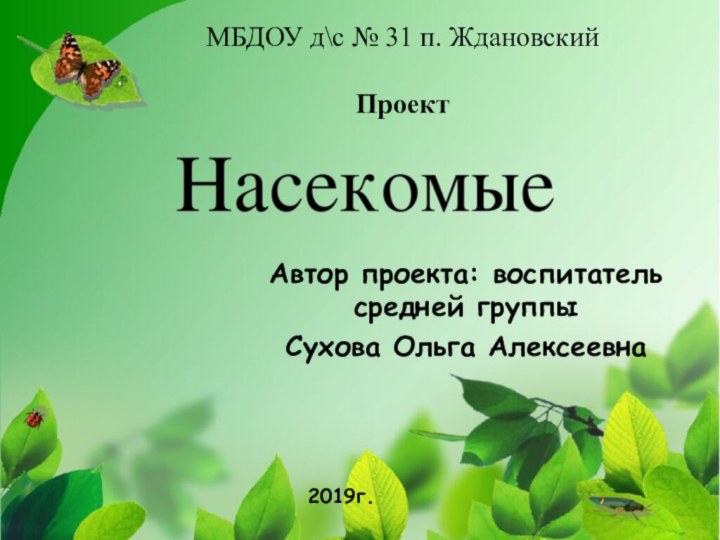 МБДОУ д\с № 31 п. Ждановский

Проект

Насекомые

Автор проекта: воспитатель средней группы

Сухова Ольга Алексеевна

2019г.